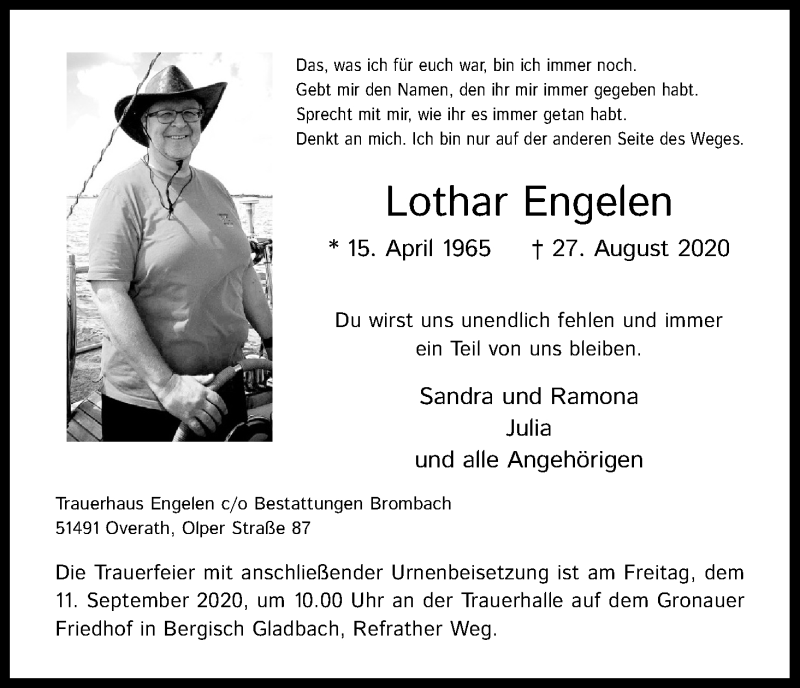 Das, was ich für euch war, bin ich immer noch.
Gebt mir den Namen, den ihr mir immer gegeben habt.
Sprecht mit mir, wie ihr es immer getan habt.
Denkt an mich. Ich bin nur auf der anderen Seite des Weges.

Lothar Engelen

* 15. April 1965 † 27. August 2020

Du wirst uns unendlich fehlen und immer ein Teil von uns bleiben.

Sandra und Ramona
Julia
und alle Angehörigen

Trauerhaus Engelen c/o Bestattungen Brombach
51491 Overath, Olper Straße 87

Die Trauerfeier mit anschließender Urnenbeisetzung ist am Freitag, dem 11. September 2020, um 10.00 Uhr an der Trauerhalle auf dem Gronauer Friedhof in Bergisch Gladbach, Refrather Weg.